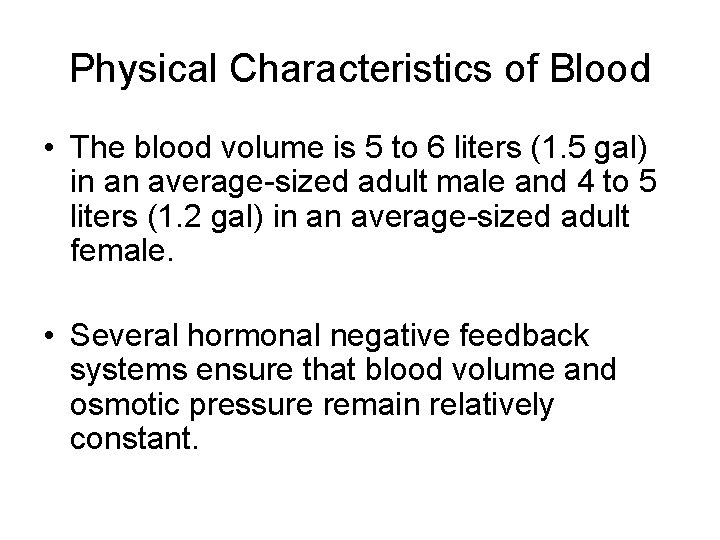 Physical Characteristics of Blood

• The blood volume is 5 to 6 liters (1.5 gal) in an average-sized adult male and 4 to 5 liters (1.2 gal) in an average-sized adult female.

• Several hormonal negative feedback systems ensure that blood volume and osmotic pressure remain relatively constant.